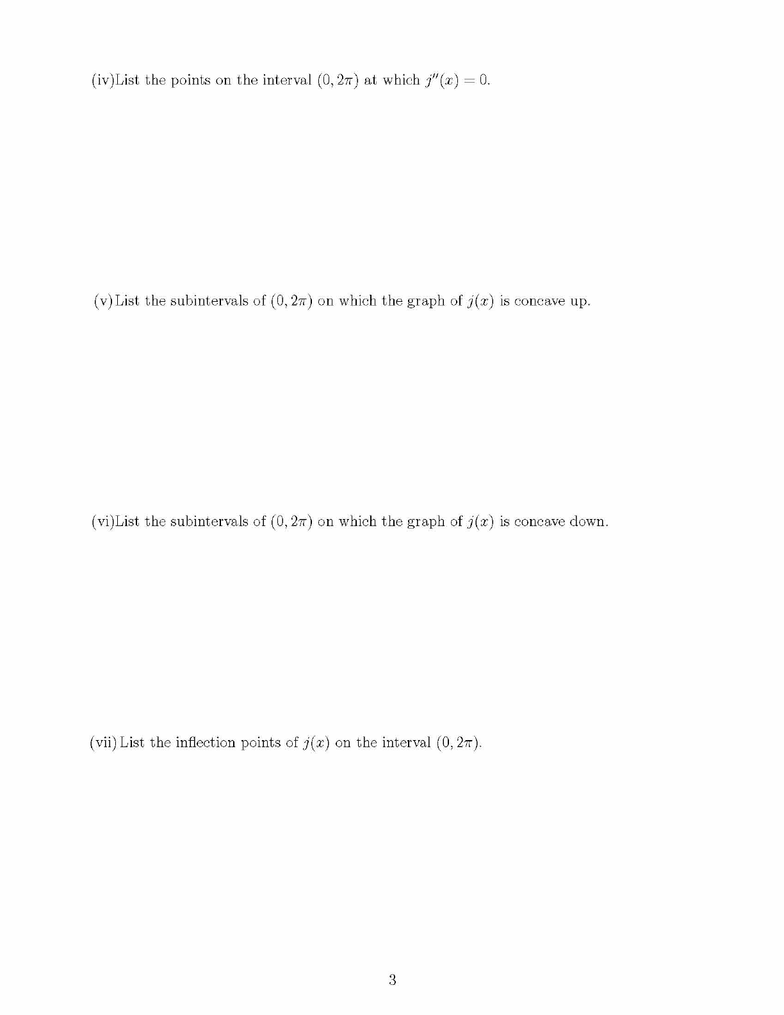 (iv)List the points on the interval $(0, 2\pi)$ at which $j''(x) = 0$.

(v)List the subintervals of $(0, 2\pi)$ on which the graph of $j(x)$ is concave up.

(vi)List the subintervals of $(0, 2\pi)$ on which the graph of $j(x)$ is concave down.

(vii) List the inflection points of $j(x)$ on the interval $(0, 2\pi)$.

3